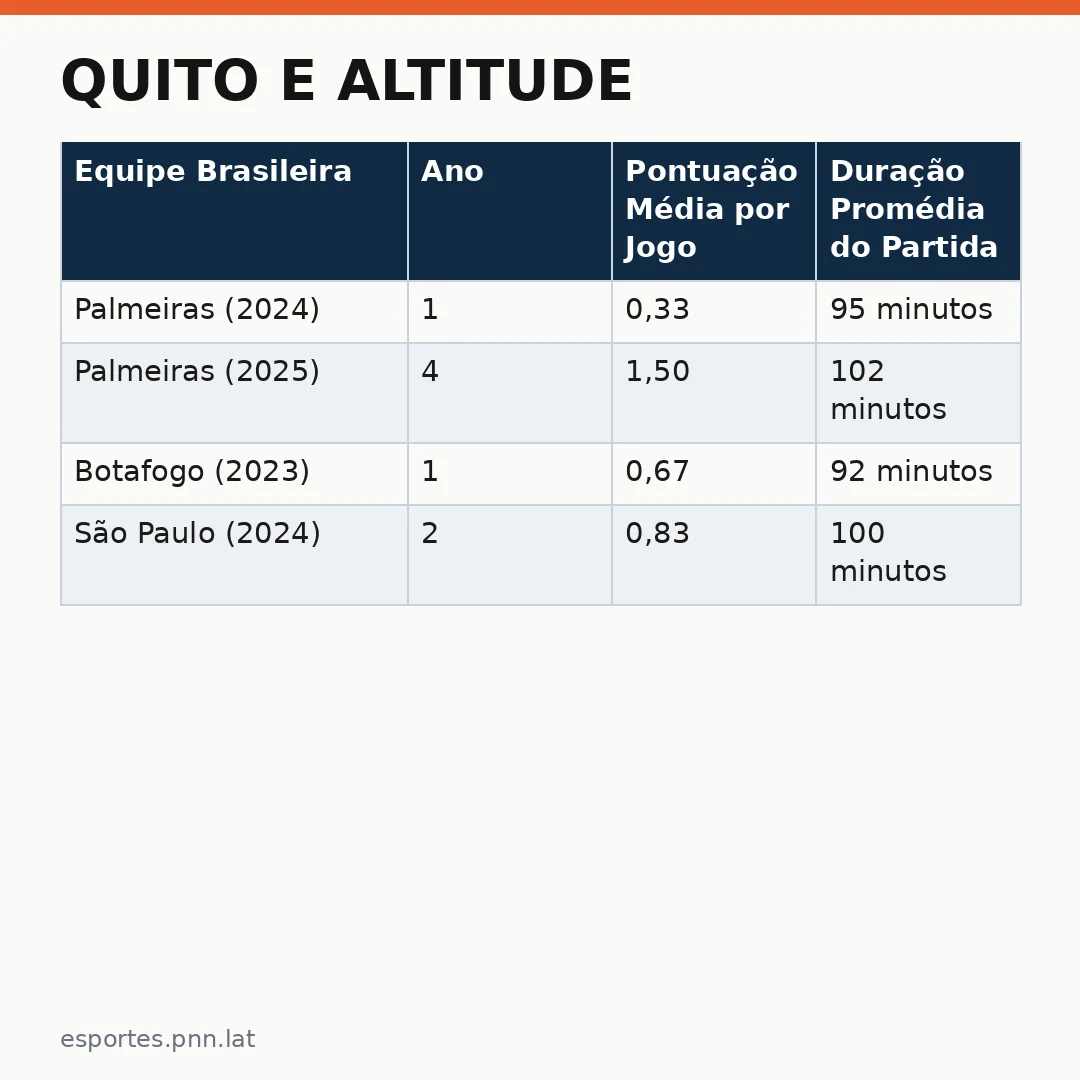 QUITO E ALTITUDE

| Equipe Brasileira | Ano | Pontuação Média por Jogo | Duração Promédia do Partida |
|---|---|---|---|
| Palmeiras (2024) | 1 | 0,33 | 95 minutos |
| Palmeiras (2025) | 4 | 1,50 | 102 minutos |
| Botafogo (2023) | 1 | 0,67 | 92 minutos |
| São Paulo (2024) | 2 | 0,83 | 100 minutos |

esportes.pnn.lat